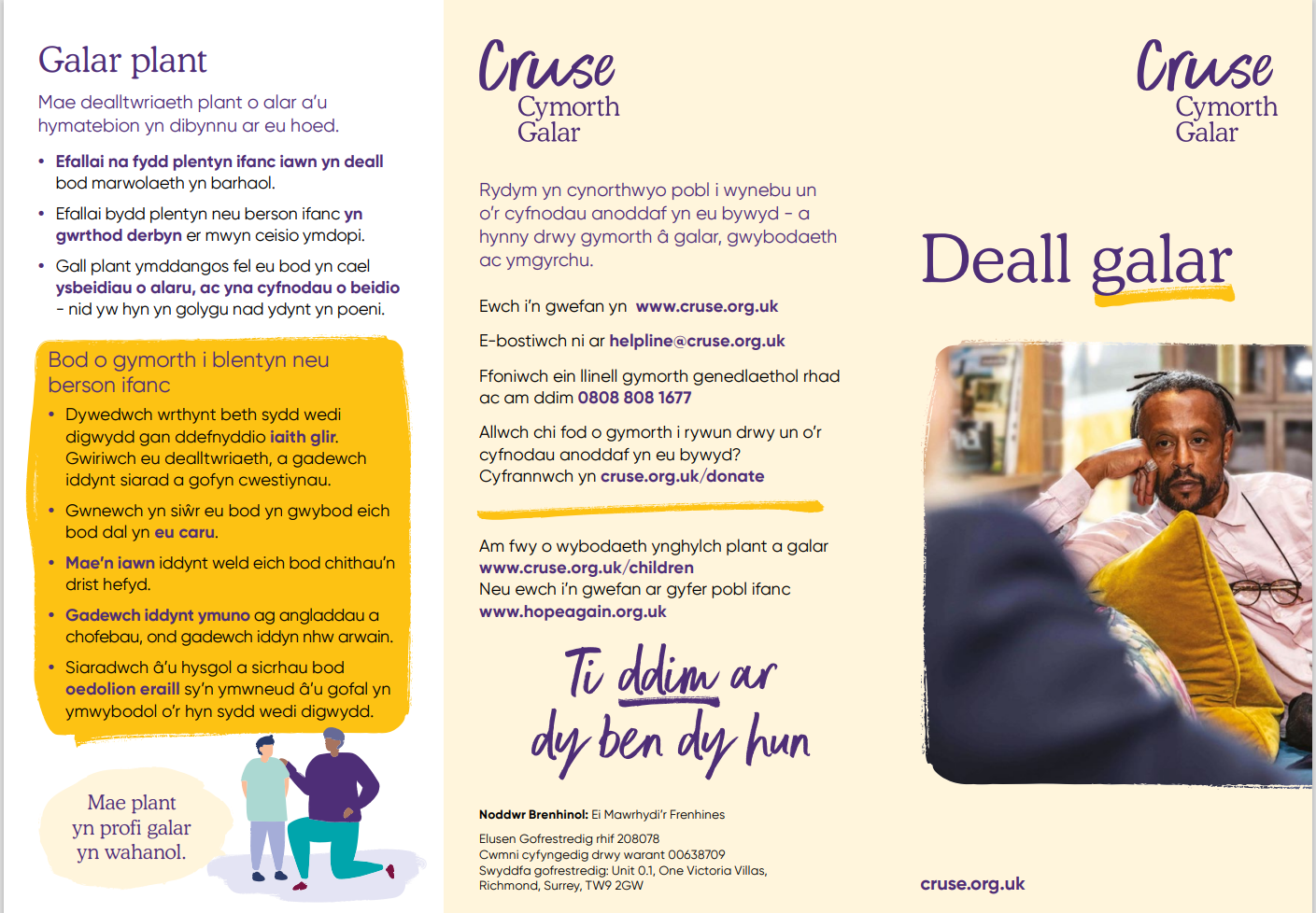 Galar plant

Mae dealltwriaeth plant o alar a'u hymatebion yn dibynnu ar eu hoed.

• Efallai na fydd plentyn ifanc iawn yn deall bod marwolaeth yn barhaol.

• Efallai bydd plentyn neu berson ifanc yn gwrthod derbyn er mwyn ceisio ymdopi.

• Gall plant ymddangos fel eu bod yn cael ysbeidiau o alaru, ac yna cyfnodau o beidio - nid yw hyn yn golygu nad ydynt yn poeni.

Bod o gymorth i blentyn neu berson ifanc

• Dywedwch wrthynt beth sydd wedi digwydd gan ddefnyddio iaith glir. Gwiriwch eu dealltwriaeth, a gadewch iddynt siarad a gofyn cwestiynau.

• Gwnewch yn siŵr eu bod yn gwybod eich bod dal yn eu caru.

• Mae'n iawn iddynt weld eich bod chithau'n drist hefyd.

• Gadewch iddynt ymuno ag angladdau a chofebau, ond gadewch iddyn nhw arwain.

• Siaradwch â'u hysgol a sicrhau bod oedolion eraill sy'n ymwneud â'u gofal yn ymwybodol o'r hyn sydd wedi digwydd.

Mae plant yn profi galar yn wahanol.

Cruse Cymorth Galar

Rydym yn cynorthwyo pobl i wynebu un o'r cyfnodau anoddaf yn eu bywyd - a hynny drwy gymorth â galar, gwybodaeth ac ymgyrchu.

Ewch i'n gwefan yn www.cruse.org.uk

E-bostiwch ni ar helpline@cruse.org.uk

Ffoniwch ein llinell gymorth genedlaethol rhad ac am ddim 0808 808 1677

Allwch chi fod o gymorth i rywun drwy un o'r cyfnodau anoddaf yn eu bywyd? Cyfrannwch yn cruse.org.uk/donate

Am fwy o wybodaeth ynghylch plant a galar www.cruse.org.uk/children
Neu ewch i'n gwefan ar gyfer pobl ifanc www.hopeagain.org.uk

Ti ddim ar dy ben dy hun

Noddwr Brenhinol: Ei Mawrhydi'r Frenhines

Elusen Gofrestredig rhif 208078
Cwmni cyfyngedig drwy warant 00638709
Swyddfa gofrestredig: Unit 0.1, One Victoria Villas, Richmond, Surrey, TW9 2GW

Cruse Cymorth Galar

Deall galar

cruse.org.uk